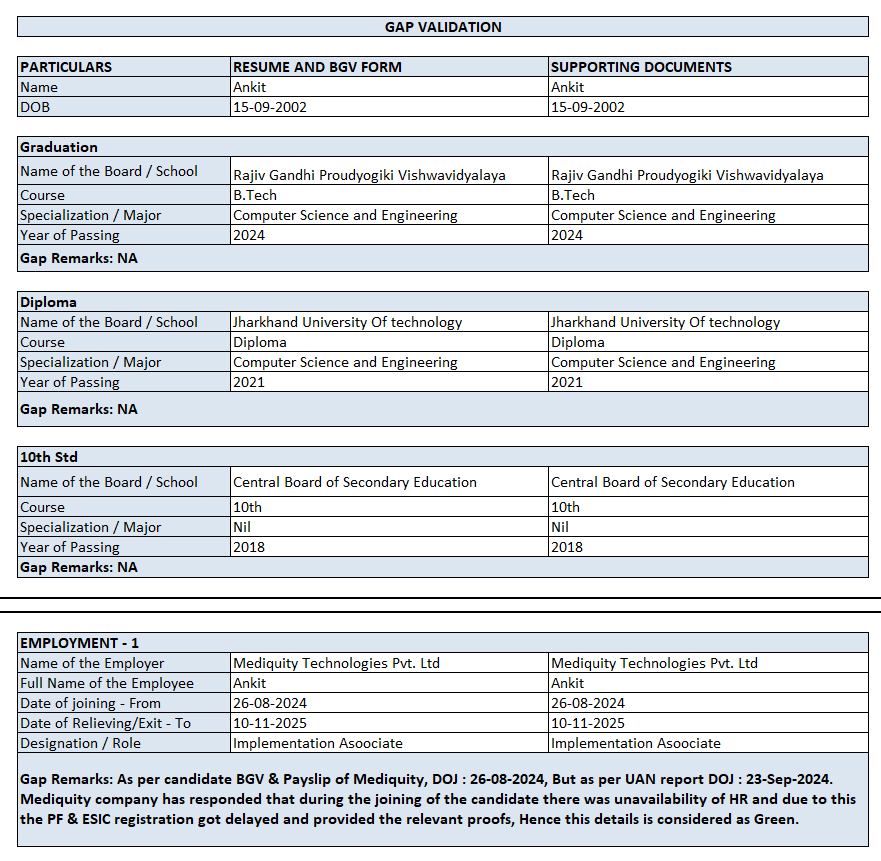 GAP VALIDATION

| PARTICULARS | RESUME AND BGV FORM | SUPPORTING DOCUMENTS |
|---|---|---|
| Name | Ankit | Ankit |
| DOB | 15-09-2002 | 15-09-2002 |

| Graduation | | |
|---|---|---|
| Name of the Board / School | Rajiv Gandhi Proudyogiki Vishwavidyalaya | Rajiv Gandhi Proudyogiki Vishwavidyalaya |
| Course | B.Tech | B.Tech |
| Specialization / Major | Computer Science and Engineering | Computer Science and Engineering |
| Year of Passing | 2024 | 2024 |
| Gap Remarks: NA | | |

| Diploma | | |
|---|---|---|
| Name of the Board / School | Jharkhand University Of technology | Jharkhand University Of technology |
| Course | Diploma | Diploma |
| Specialization / Major | Computer Science and Engineering | Computer Science and Engineering |
| Year of Passing | 2021 | 2021 |
| Gap Remarks: NA | | |

| 10th Std | | |
|---|---|---|
| Name of the Board / School | Central Board of Secondary Education | Central Board of Secondary Education |
| Course | 10th | 10th |
| Specialization / Major | Nil | Nil |
| Year of Passing | 2018 | 2018 |
| Gap Remarks: NA | | |

| EMPLOYMENT - 1 | | |
|---|---|---|
| Name of the Employer | Mediquity Technologies Pvt. Ltd | Mediquity Technologies Pvt. Ltd |
| Full Name of the Employee | Ankit | Ankit |
| Date of joining - From | 26-08-2024 | 26-08-2024 |
| Date of Relieving/Exit - To | 10-11-2025 | 10-11-2025 |
| Designation / Role | Implementation Asoociate | Implementation Asoociate |

Gap Remarks: As per candidate BGV & Payslip of Mediquity, DOJ : 26-08-2024, But as per UAN report DOJ : 23-Sep-2024. Mediquity company has responded that during the joining of the candidate there was unavailability of HR and due to this the PF & ESIC registration got delayed and provided the relevant proofs, Hence this details is considered as Green.